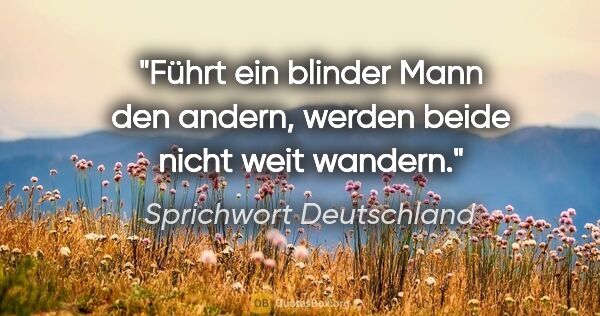 "Führt ein blinder Mann den andern, werden beide nicht weit wandern."

Sprichwort Deutschland

QB QuotesBox.org